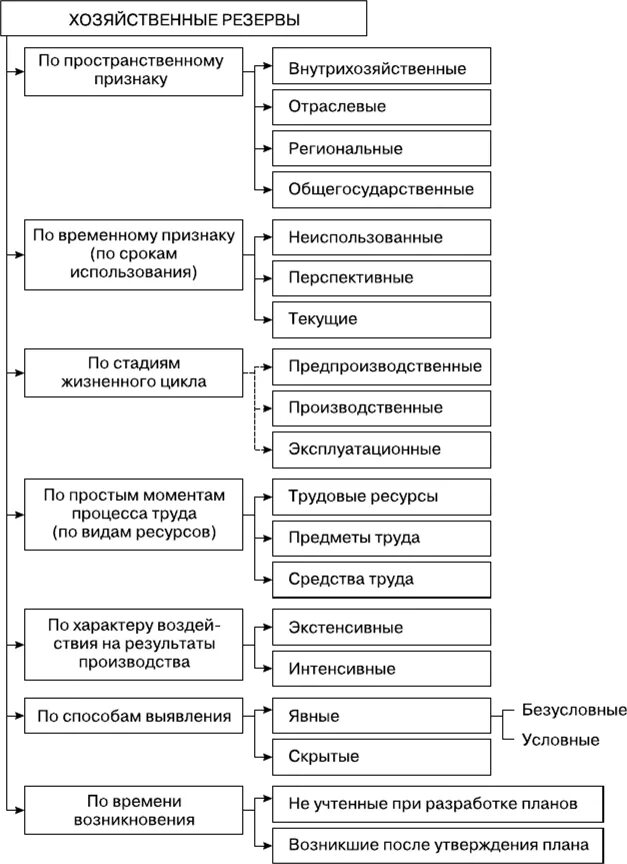 ХОЗЯЙСТВЕННЫЕ РЕЗЕРВЫ

По пространственному признаку

Внутрихозяйственные

Отраслевые

Региональные

Общегосударственные

По временному признаку (по срокам использования)

Неиспользованные

Перспективные

Текущие

По стадиям жизненного цикла

Предпроизводственные

Производственные

Эксплуатационные

По простым моментам процесса труда (по видам ресурсов)

Трудовые ресурсы

Предметы труда

Средства труда

По характеру воздействия на результаты производства

Экстенсивные

Интенсивные

По способам выявления

Явные

Безусловные

Условные

Скрытые

По времени возникновения

Не учтенные при разработке планов

Возникшие после утверждения плана